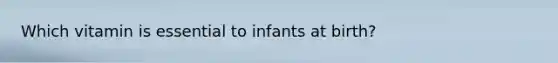 Which vitamin is essential to infants at birth?